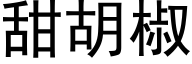 甜胡椒